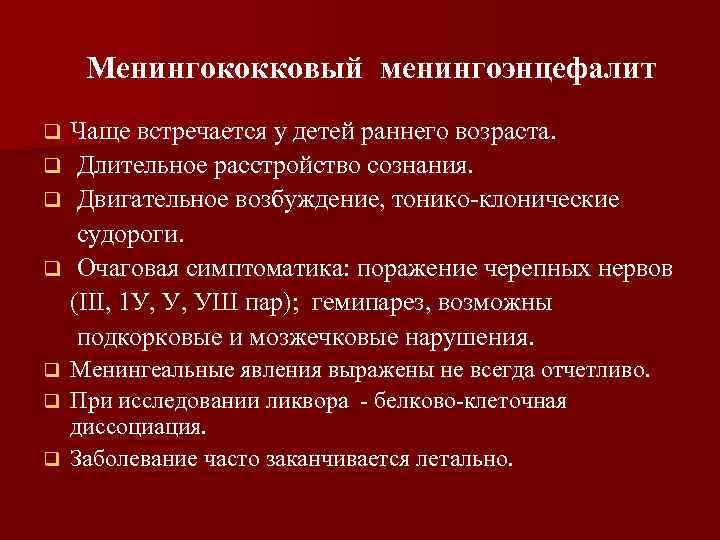 Менингококковый менингоэнцефалит

❑ Чаще встречается у детей раннего возраста.
❑ Длительное расстройство сознания.
❑ Двигательное возбуждение, тонико-клонические судороги.
❑ Очаговая симптоматика: поражение черепных нервов (III, 1У, У, УШ пар); гемипарез, возможны подкорковые и мозжечковые нарушения.
❑ Менингеальные явления выражены не всегда отчетливо.
❑ При исследовании ликвора - белково-клеточная диссоциация.
❑ Заболевание часто заканчивается летально.